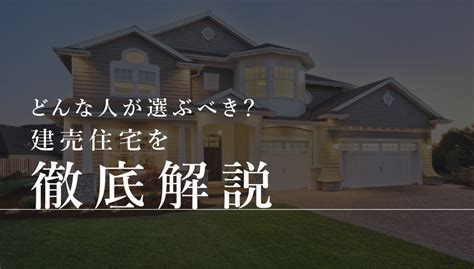 どんな人が選ぶべき?
建売住宅を
徹底解説